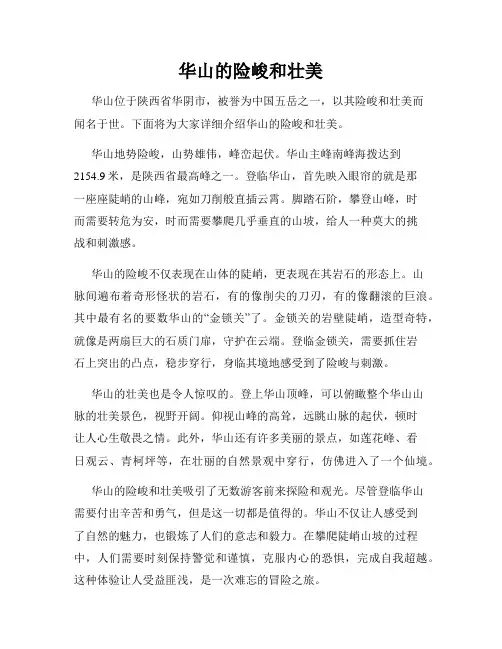 华山的险峻和壮美

华山位于陕西省华阴市，被誉为中国五岳之一，以其险峻和壮美而闻名于世。下面将为大家详细介绍华山的险峻和壮美。

华山地势险峻，山势雄伟，峰峦起伏。华山主峰南峰海拔达到2154.9米，是陕西省最高峰之一。登临华山，首先映入眼帘的就是那一座座陡峭的山峰，宛如刀削般直插云霄。脚踏石阶，攀登山峰，时而需要转危为安，时而需要攀爬几乎垂直的山坡，给人一种莫大的挑战和刺激感。

华山的险峻不仅表现在山体的陡峭，更表现在其岩石的形态上。山脉间遍布着奇形怪状的岩石，有的像削尖的刀刃，有的像翻滚的巨浪。其中最有名的要数华山的“金锁关”了。金锁关的岩壁陡峭，造型奇特，就像是两扇巨大的石质门扉，守护在云端。登临金锁关，需要抓住岩石上突出的凸点，稳步穿行，身临其境地感受到了险峻与刺激。

华山的壮美也是令人惊叹的。登上华山顶峰，可以俯瞰整个华山山脉的壮美景色，视野开阔。仰视山峰的高耸，远眺山脉的起伏，顿时让人心生敬畏之情。此外，华山还有许多美丽的景点，如莲花峰、看日观云、青柯坪等，在壮丽的自然景观中穿行，仿佛进入了一个仙境。

华山的险峻和壮美吸引了无数游客前来探险和观光。尽管登临华山需要付出辛苦和勇气，但是这一切都是值得的。华山不仅让人感受到了自然的魅力，也锻炼了人们的意志和毅力。在攀爬陡峭山坡的过程中，人们需要时刻保持警觉和谨慎，克服内心的恐惧，完成自我超越。这种体验让人受益匪浅，是一次难忘的冒险之旅。